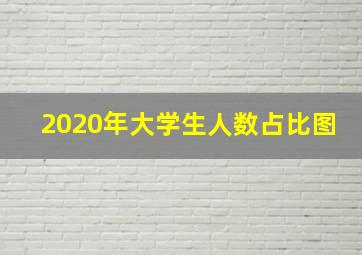 2020年大学生人数占比图